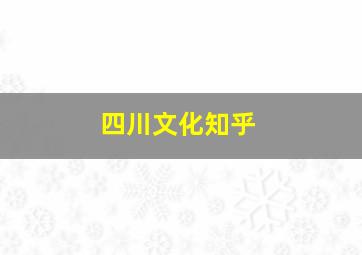 四川文化知乎